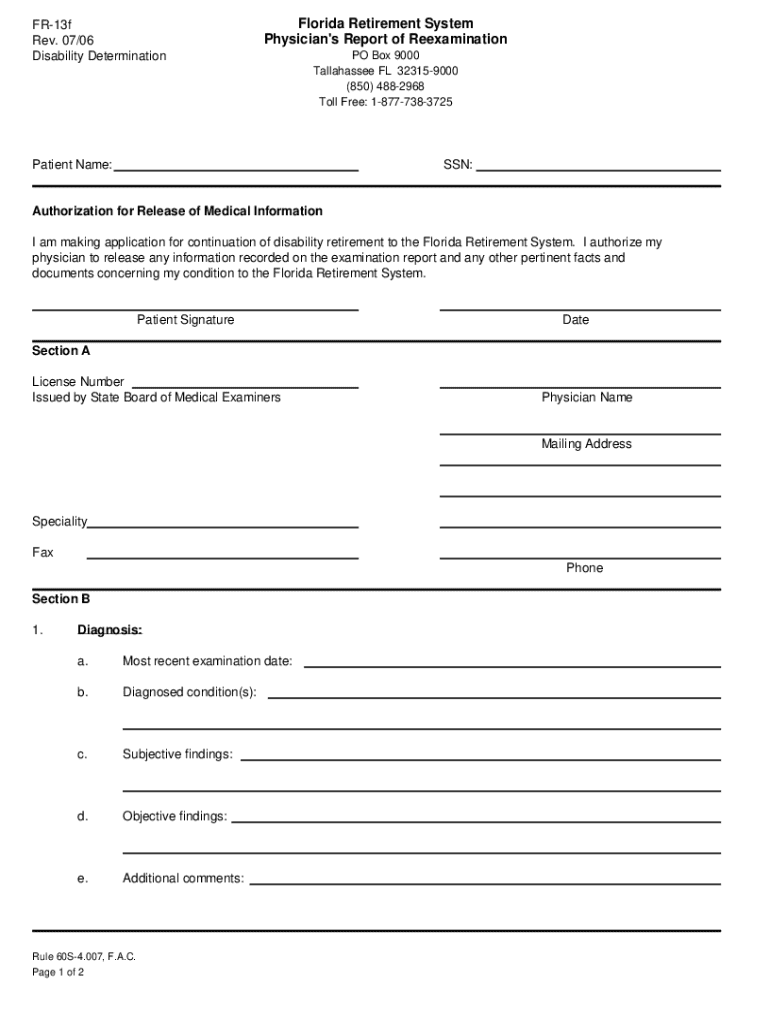 FR-13f
Rev. 07/06
Disability Determination

Florida Retirement System
Physician's Report of Reexamination
PO Box 9000
Tallahassee FL 32315-9000
(850) 488-2968
Toll Free: 1-877-738-3725

Patient Name:

SSN:

Authorization for Release of Medical Information

I am making application for continuation of disability retirement to the Florida Retirement System. I authorize my physician to release any information recorded on the examination report and any other pertinent facts and documents concerning my condition to the Florida Retirement System.

Patient Signature

Date

Section A

License Number
Issued by State Board of Medical Examiners

Physician Name

Mailing Address

Speciality

Fax

Phone

Section B

1. Diagnosis:

a. Most recent examination date:

b. Diagnosed condition(s):

c. Subjective findings:

d. Objective findings:

e. Additional comments:

Rule 60S-4.007, F.A.C.
Page 1 of 2